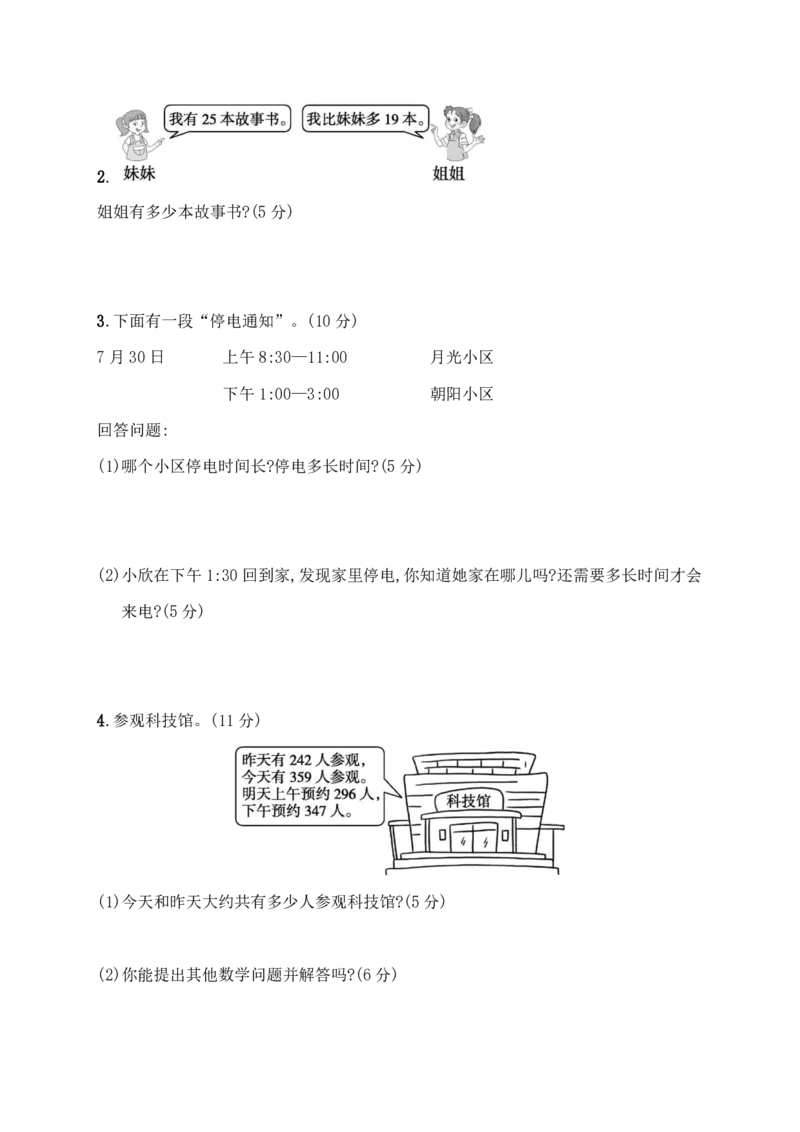 我有 25 本故事书。

我比妹妹多 19 本。

2. 妹妹　　　　姐姐

姐姐有多少本故事书?(5 分)

3. 下面有一段“停电通知”。(10 分)

7 月 30 日　　上午 8:30—11:00　　月光小区

下午 1:00—3:00　　朝阳小区

回答问题:

(1)哪个小区停电时间长?停电多长时间?(5 分)

(2)小欣在下午 1:30 回到家,发现家里停电,你知道她家在哪儿吗?还需要多长时间才会来电?(5 分)

4. 参观科技馆。(11 分)

昨天有 242 人参观,今天有 359 人参观。明天上午预约 296 人,下午预约 347 人。

科技馆

(1)今天和昨天大约共有多少人参观科技馆?(5 分)

(2)你能提出其他数学问题并解答吗?(6 分)